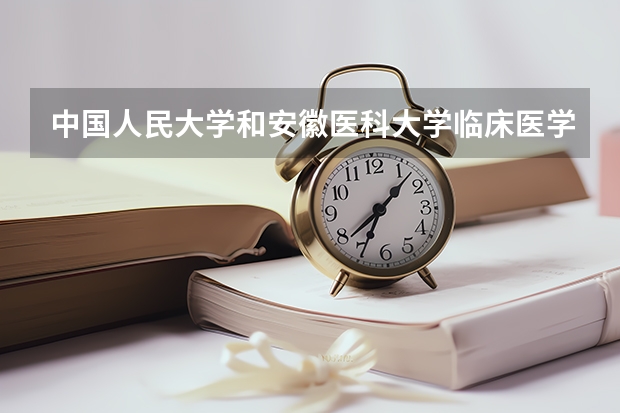 中国人民大学和安徽医科大学临床医学

12
1
2
3
4
5
6
7
8
9
10
11